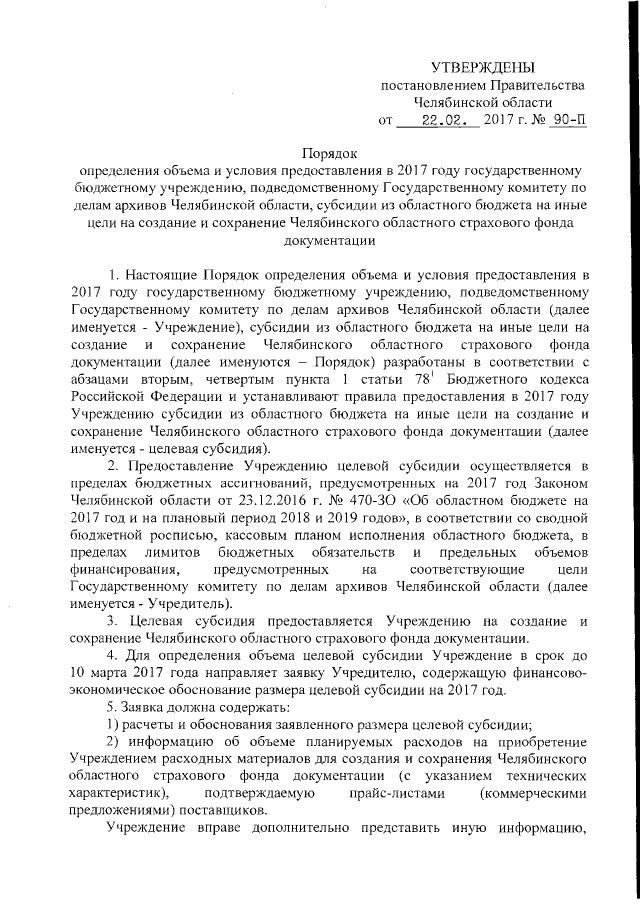 УТВЕРЖДЕНЫ
постановлением Правительства
Челябинской области
от 22.02. 2017 г. № 90-П

Порядок
определения объема и условия предоставления в 2017 году государственному бюджетному учреждению, подведомственному Государственному комитету по делам архивов Челябинской области, субсидии из областного бюджета на иные цели на создание и сохранение Челябинского областного страхового фонда документации

1. Настоящие Порядок определения объема и условия предоставления в 2017 году государственному бюджетному учреждению, подведомственному Государственному комитету по делам архивов Челябинской области (далее именуется - Учреждение), субсидии из областного бюджета на иные цели на создание и сохранение Челябинского областного страхового фонда документации (далее именуются – Порядок) разработаны в соответствии с абзацами вторым, четвертым пункта 1 статьи $78^1$ Бюджетного кодекса Российской Федерации и устанавливают правила предоставления в 2017 году Учреждению субсидии из областного бюджета на иные цели на создание и сохранение Челябинского областного страхового фонда документации (далее именуется - целевая субсидия).

2. Предоставление Учреждению целевой субсидии осуществляется в пределах бюджетных ассигнований, предусмотренных на 2017 год Законом Челябинской области от 23.12.2016 г. № 470-ЗО «Об областном бюджете на 2017 год и на плановый период 2018 и 2019 годов», в соответствии со сводной бюджетной росписью, кассовым планом исполнения областного бюджета, в пределах лимитов бюджетных обязательств и предельных объемов финансирования, предусмотренных на соответствующие цели Государственному комитету по делам архивов Челябинской области (далее именуется - Учредитель).

3. Целевая субсидия предоставляется Учреждению на создание и сохранение Челябинского областного страхового фонда документации.

4. Для определения объема целевой субсидии Учреждение в срок до 10 марта 2017 года направляет заявку Учредителю, содержащую финансово-экономическое обоснование размера целевой субсидии на 2017 год.

5. Заявка должна содержать:

1) расчеты и обоснования заявленного размера целевой субсидии;

2) информацию об объеме планируемых расходов на приобретение Учреждением расходных материалов для создания и сохранения Челябинского областного страхового фонда документации (с указанием технических характеристик), подтверждаемую прайс-листами (коммерческими предложениями) поставщиков.

Учреждение вправе дополнительно представить иную информацию,